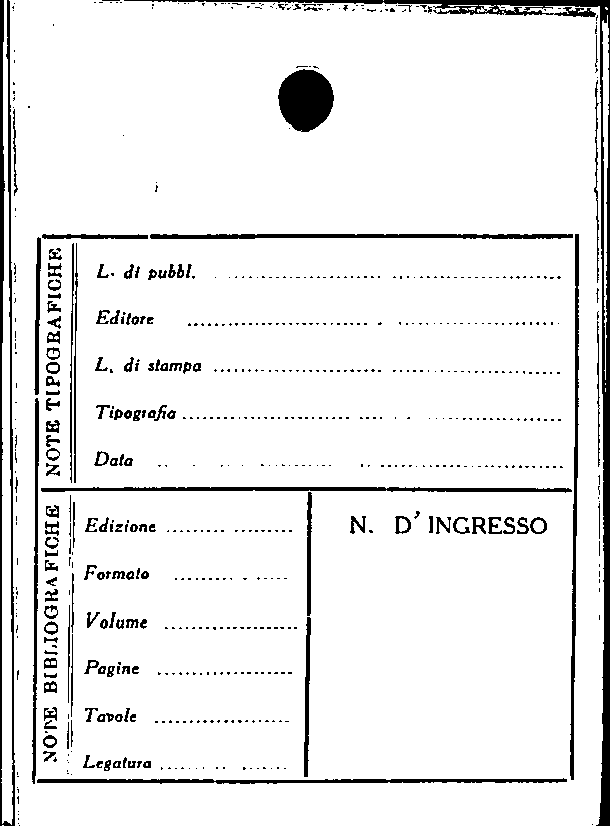 NOTE TIPOGRAFICHE

L. di pubbl. ____

Editore ____

L. di stampa ____

Tipografia ____

Data ____

NOTE BIBLIOGRAFICHE

Edizione ____

Formato ____

Volume ____

Pagine ____

Tavole ____

Legatura ____

N. D' INGRESSO